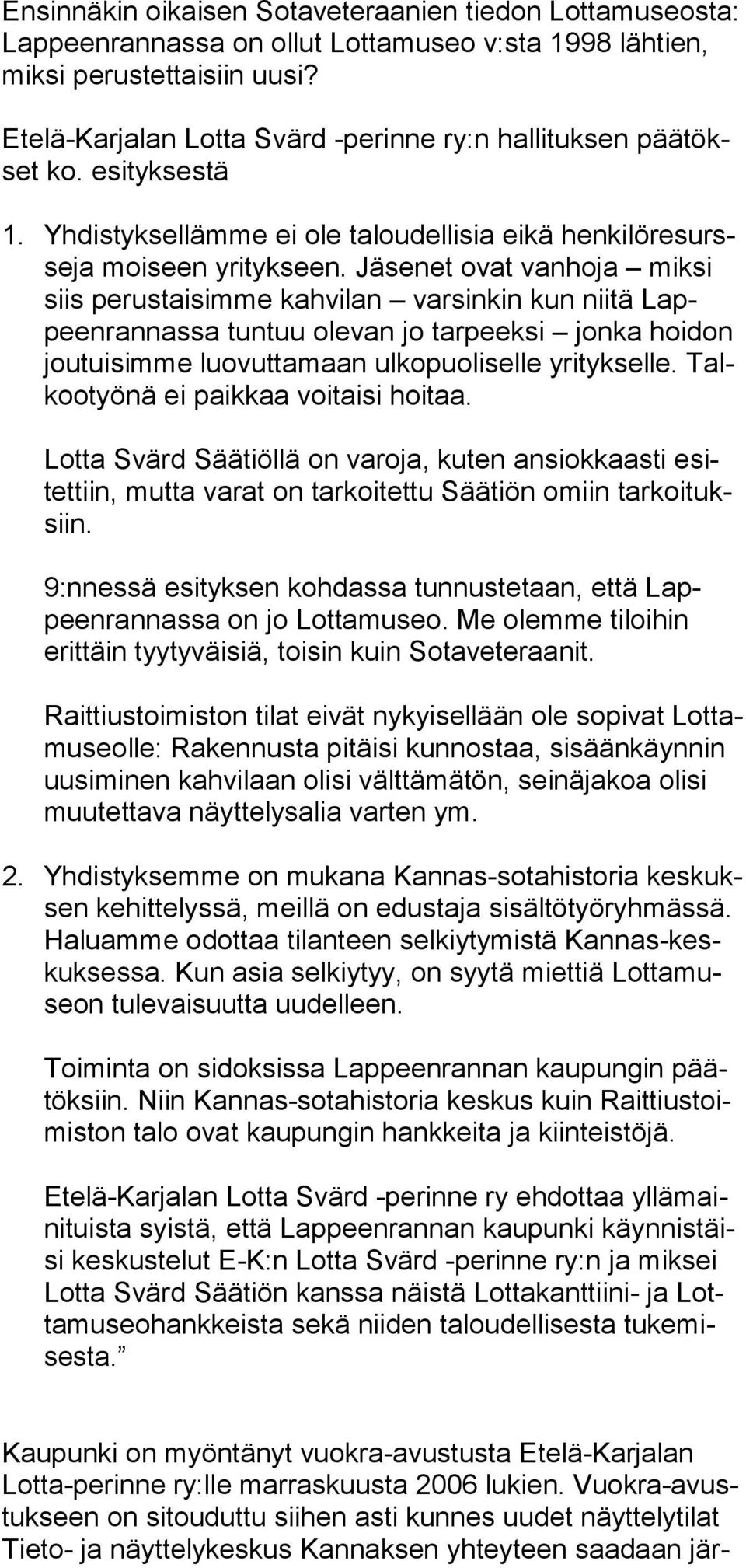 Ensinnäkin oikaisen Sotaveteraanien tiedon Lottamuseosta: Lappeenrannassa on ollut Lottamuseo v:sta 1998 lähtien, miksi perustettaisiin uusi?

Etelä-Karjalan Lotta Svärd -perinne ry:n hallituksen päätökset ko. esityksestä

1. Yhdistyksellämme ei ole taloudellisia eikä henkilöresursseja moiseen yritykseen. Jäsenet ovat vanhoja – miksi siis perustaisimme kahvilan – varsinkin kun niitä Lappeenrannassa tuntuu olevan jo tarpeeksi – jonka hoidon joutuisimme luovuttamaan ulkopuoliselle yritykselle. Talkootyönä ei paikkaa voitaisi hoitaa.

Lotta Svärd Säätiöllä on varoja, kuten ansiokkaasti esitettiin, mutta varat on tarkoitettu Säätiön omiin tarkoituksiin.

9:nnessä esityksen kohdassa tunnustetaan, että Lappeenrannassa on jo Lottamuseo. Me olemme tiloihin erittäin tyytyväisiä, toisin kuin Sotaveteraanit.

Raittiustoimiston tilat eivät nykyisellään ole sopivat Lottamuseolle: Rakennusta pitäisi kunnostaa, sisäänkäynnin uusiminen kahvilaan olisi välttämätön, seinäjakoa olisi muutettava näyttelysalia varten ym.

2. Yhdistyksemme on mukana Kannas-sotahistoria keskuksen kehittelyssä, meillä on edustaja sisältötyöryhmässä. Haluamme odottaa tilanteen selkiytymistä Kannas-keskuksessa. Kun asia selkiytyy, on syytä miettiä Lottamuseon tulevaisuutta uudelleen.

Toiminta on sidoksissa Lappeenrannan kaupungin päätöksiin. Niin Kannas-sotahistoria keskus kuin Raittiustoimiston talo ovat kaupungin hankkeita ja kiinteistöjä.

Etelä-Karjalan Lotta Svärd -perinne ry ehdottaa yllämainituista syistä, että Lappeenrannan kaupunki käynnistäisi keskustelut E-K:n Lotta Svärd -perinne ry:n ja miksei Lotta Svärd Säätiön kanssa näistä Lottakanttiini- ja Lottamuseohankkeista sekä niiden taloudellisesta tukemisesta.”

Kaupunki on myöntänyt vuokra-avustusta Etelä-Karjalan Lotta-perinne ry:lle marraskuusta 2006 lukien. Vuokra-avustukseen on sitouduttu siihen asti kunnes uudet näyttelytilat Tieto- ja näyttelykeskus Kannaksen yhteyteen saadaan jär-